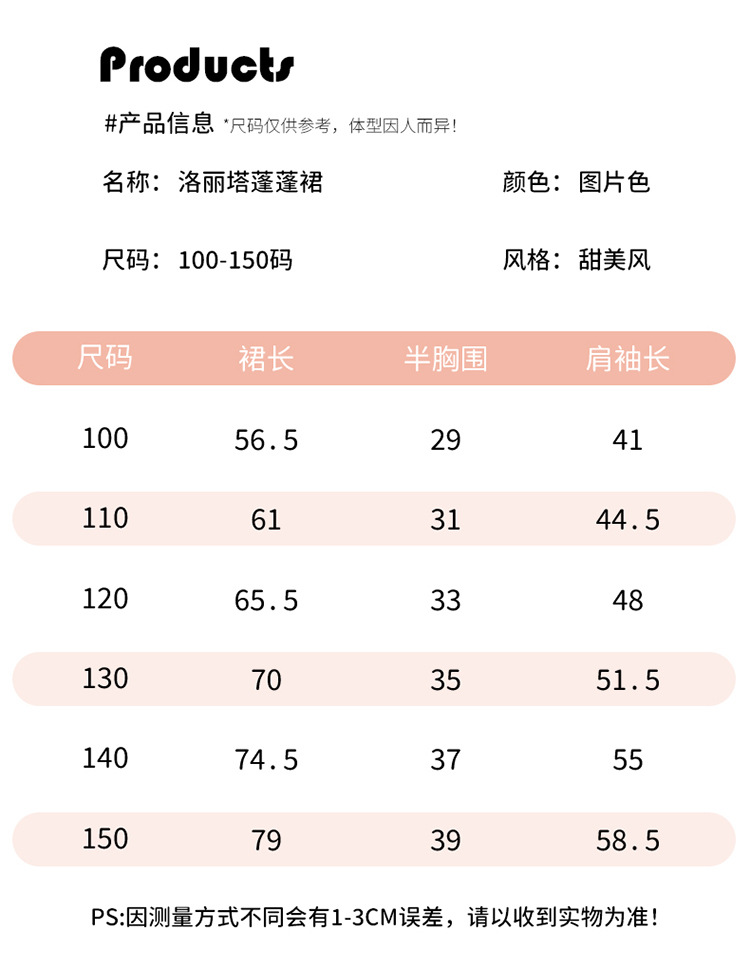 Products

#产品信息 *尺码仅供参考，体型因人而异！

名称：洛丽塔蓬蓬裙

颜色：图片色

尺码：100-150码

风格：甜美风

| 尺码 | 裙长 | 半胸围 | 肩袖长 |
|---|---|---|---|
| 100 | 56.5 | 29 | 41 |
| 110 | 61 | 31 | 44.5 |
| 120 | 65.5 | 33 | 48 |
| 130 | 70 | 35 | 51.5 |
| 140 | 74.5 | 37 | 55 |
| 150 | 79 | 39 | 58.5 |

PS:因测量方式不同会有1-3CM误差，请以收到实物为准！